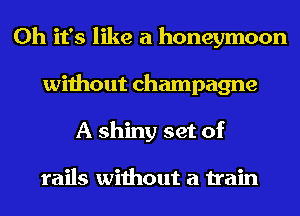 Oh it's like a honeymoon
without champagne
A shiny set of
rails without a train